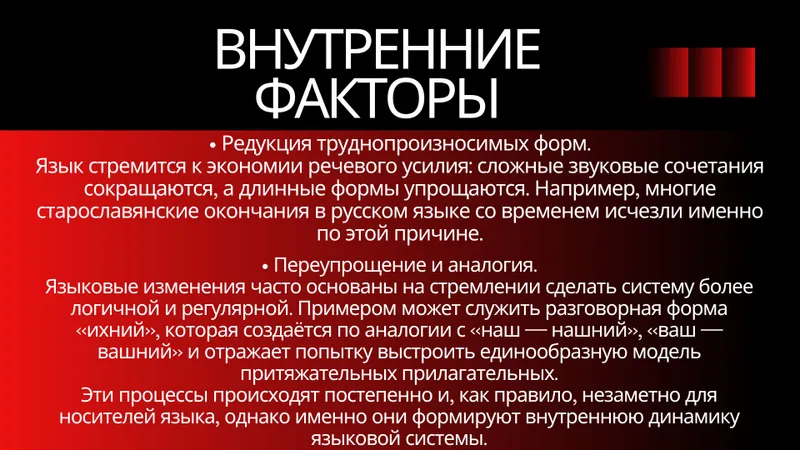 ВНУТРЕННИЕ ФАКТОРЫ

• Редукция труднопроизносимых форм.
Язык стремится к экономии речевого усилия: сложные звуковые сочетания сокращаются, а длинные формы упрощаются. Например, многие старославянские окончания в русском языке со временем исчезли именно по этой причине.

• Переупрощение и аналогия.
Языковые изменения часто основаны на стремлении сделать систему более логичной и регулярной. Примером может служить разговорная форма «ихний», которая создаётся по аналогии с «наш — нашний», «ваш — вашний» и отражает попытку выстроить единообразную модель притяжательных прилагательных.
Эти процессы происходят постепенно и, как правило, незаметно для носителей языка, однако именно они формируют внутреннюю динамику языковой системы.